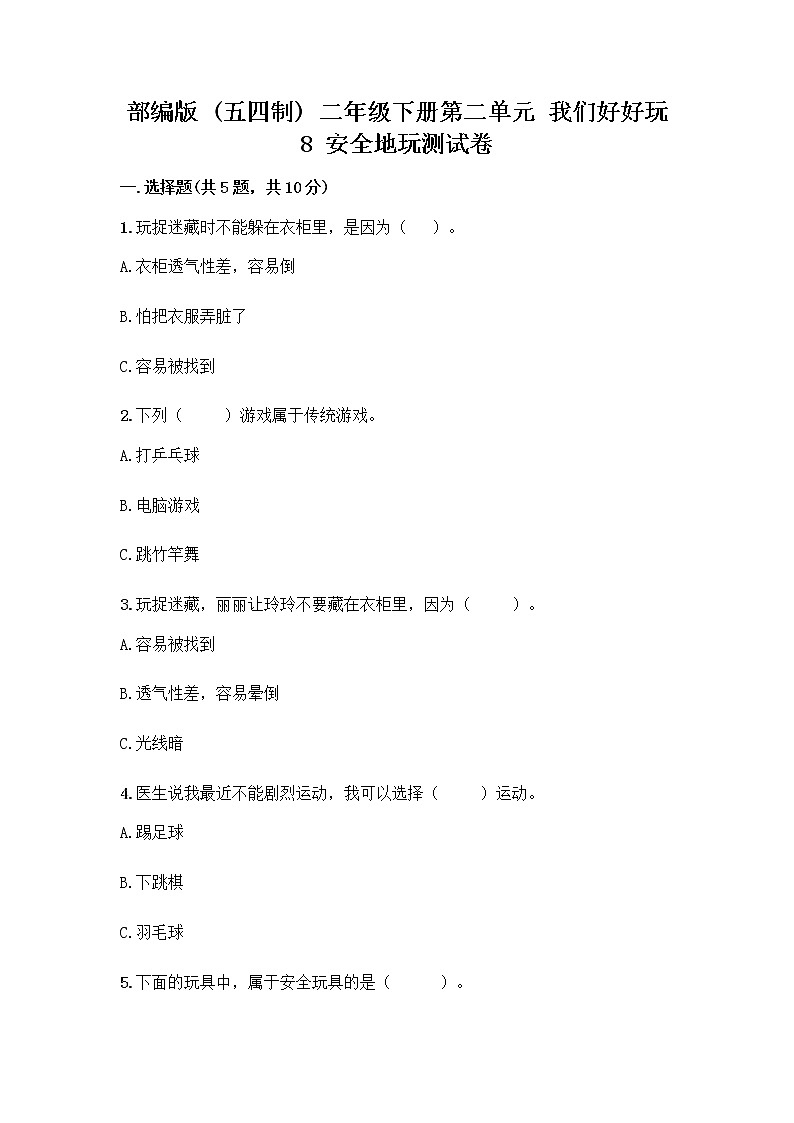 部编版（五四制）二年级下册第二单元 我们好好玩 8 安全地玩测试卷

一.选择题(共5题，共10分)

1.玩捉迷藏时不能躲在衣柜里，是因为（　）。

A.衣柜透气性差，容易倒

B.怕把衣服弄脏了

C.容易被找到

2.下列（　　）游戏属于传统游戏。

A.打乒乓球

B.电脑游戏

C.跳竹竿舞

3.玩捉迷藏，丽丽让玲玲不要藏在衣柜里，因为（　　）。

A.容易被找到

B.透气性差，容易晕倒

C.光线暗

4.医生说我最近不能剧烈运动，我可以选择（　　）运动。

A.踢足球

B.下跳棋

C.羽毛球

5.下面的玩具中，属于安全玩具的是（　　）。